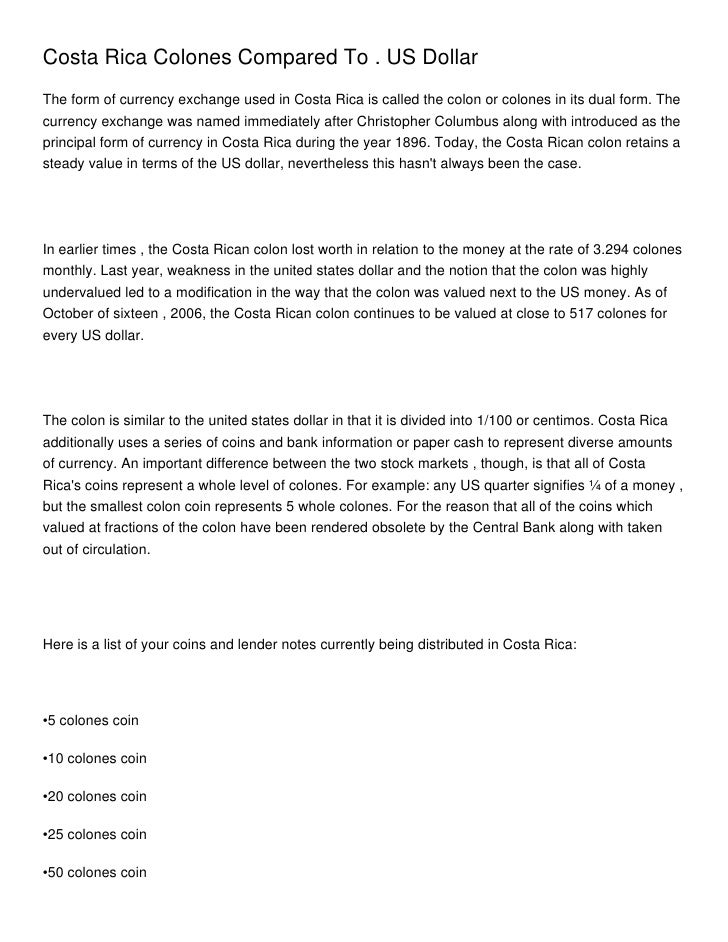 Costa Rica Colones Compared To . US Dollar

The form of currency exchange used in Costa Rica is called the colon or colones in its dual form. The currency exchange was named immediately after Christopher Columbus along with introduced as the principal form of currency in Costa Rica during the year 1896. Today, the Costa Rican colon retains a steady value in terms of the US dollar, nevertheless this hasn't always been the case.

In earlier times , the Costa Rican colon lost worth in relation to the money at the rate of 3.294 colones monthly. Last year, weakness in the united states dollar and the notion that the colon was highly undervalued led to a modification in the way that the colon was valued next to the US money. As of October of sixteen , 2006, the Costa Rican colon continues to be valued at close to 517 colones for every US dollar.

The colon is similar to the united states dollar in that it is divided into 1/100 or centimos. Costa Rica additionally uses a series of coins and bank information or paper cash to represent diverse amounts of currency. An important difference between the two stock markets , though, is that all of Costa Rica's coins represent a whole level of colones. For example: any US quarter signifies ¼ of a money , but the smallest colon coin represents 5 whole colones. For the reason that all of the coins which valued at fractions of the colon have been rendered obsolete by the Central Bank along with taken out of circulation.

Here is a list of your coins and lender notes currently being distributed in Costa Rica:

•5 colones coin

•10 colones coin

•20 colones coin

•25 colones coin

•50 colones coin